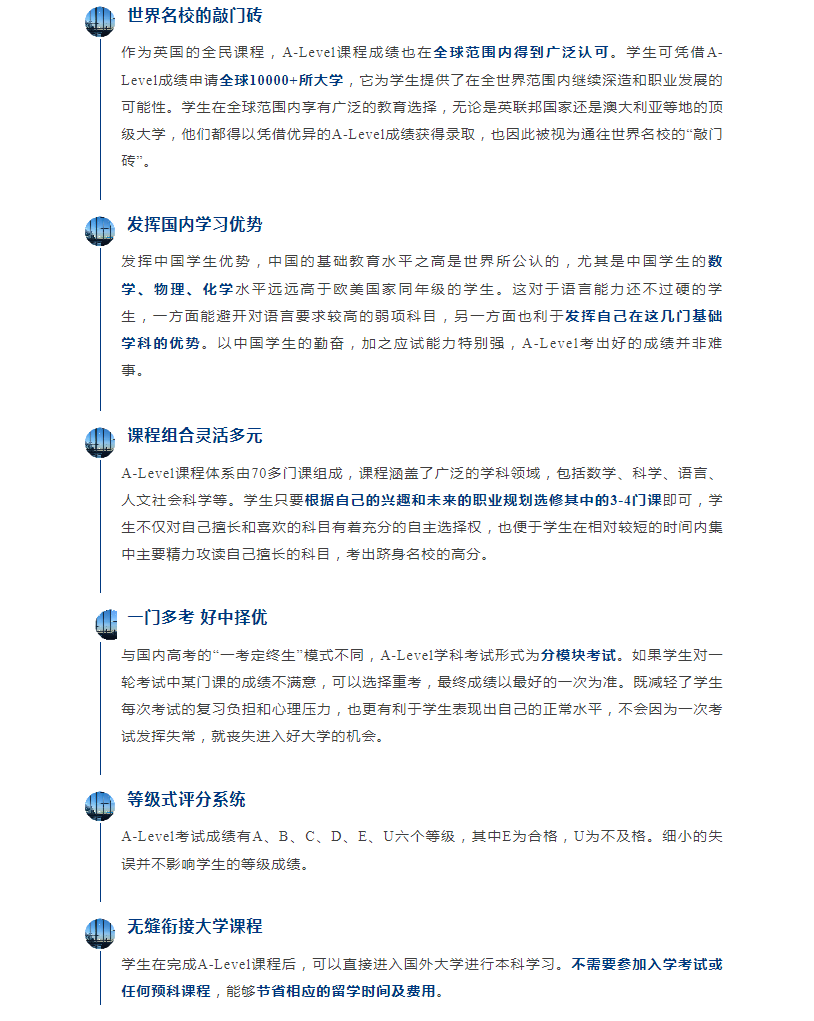 世界名校的敲门砖

作为英国的全民课程，A-Level课程成绩也在全球范围内得到广泛认可。学生可凭借A-Level成绩申请全球10000+所大学，它为学生提供了在全世界范围内继续深造和职业发展的可能性。学生在全球范围内享有广泛的教育选择，无论是英联邦国家还是澳大利亚等地的顶级大学，他们都得以凭借优异的A-Level成绩获得录取，也因此被视为通往世界名校的“敲门砖”。

发挥国内学习优势

发挥中国学生优势，中国的基础教育水平之高是世界所公认的，尤其是中国学生的数学、物理、化学水平远远高于欧美国家同年级的学生。这对于语言能力还不过硬的学生，一方面能避开对语言要求较高的弱项科目，另一方面也利于发挥自己在这几门基础学科的优势。以中国学生的勤奋，加之应试能力特别强，A-Level考出好的成绩并非难事。

课程组合灵活多元

A-Level课程体系由70多门课组成，课程涵盖了广泛的学科领域，包括数学、科学、语言、人文社会科学等。学生只要根据自己的兴趣和未来的职业规划选修其中的3-4门课即可，学生不仅对自己擅长和喜欢的科目有着充分的自主选择权，也便于学生在相对较短的时间内集中主要精力攻读自己擅长的科目，考出跻身名校的高分。

一门多考 好中择优

与国内高考的“一考定终生”模式不同，A-Level学科考试形式为分模块考试。如果学生对一轮考试中某门课的成绩不满意，可以选择重考，最终成绩以最好的一次为准。既减轻了学生每次考试的复习负担和心理压力，也更有利于学生表现出自己的正常水平，不会因为一次考试发挥失常，就丧失进入好大学的机会。

等级式评分系统

A-Level考试成绩有A、B、C、D、E、U六个等级，其中E为合格，U为不及格。细小的失误并不影响学生的等级成绩。

无缝衔接大学课程

学生在完成A-Level课程后，可以直接进入国外大学进行本科学习。不需要参加入学考试或任何预科课程，能够节省相应的留学时间及费用。